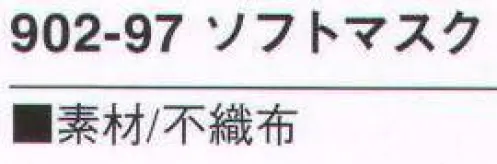 902-97 ソフトマスク

■素材/不織布